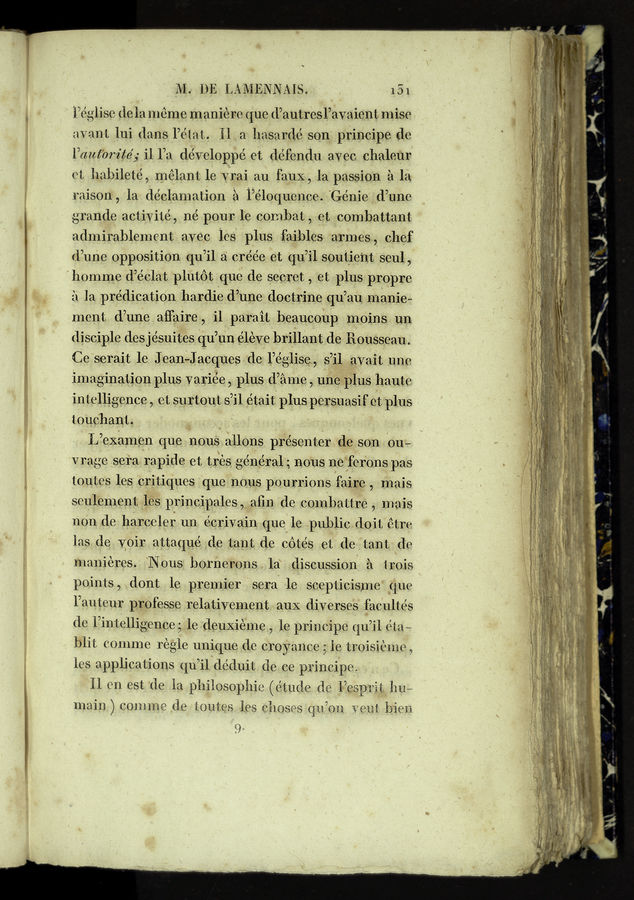 M. DE LAMENNAIS. 131

l'église de la même manière que d'autres l'avaient mise avant lui dans l'état. Il a hasardé son principe de l'autorité; il l'a développé et défendu avec chaleur et habileté, mêlant le vrai au faux, la passion à la raison, la déclamation à l'éloquence. Génie d'une grande activité, né pour le combat, et combattant admirablement avec les plus faibles armes, chef d'une opposition qu'il a créée et qu'il soutient seul, homme d'éclat plutôt que de secret, et plus propre à la prédication hardie d'une doctrine qu'au maniement d'une affaire, il paraît beaucoup moins un disciple des jésuites qu'un élève brillant de Rousseau. Ce serait le Jean-Jacques de l'église, s'il avait une imagination plus variée, plus d'âme, une plus haute intelligence, et surtout s'il était plus persuasif et plus touchant.

L'examen que nous allons présenter de son ouvrage sera rapide et très général; nous ne ferons pas toutes les critiques que nous pourrions faire, mais seulement les principales, afin de combattre, mais non de harceler un écrivain que le public doit être las de voir attaqué de tant de côtés et de tant de manières. Nous bornerons la discussion à trois points, dont le premier sera le scepticisme que l'auteur professe relativement aux diverses facultés de l'intelligence; le deuxième, le principe qu'il établit comme règle unique de croyance; le troisième, les applications qu'il déduit de ce principe.

Il en est de la philosophie (étude de l'esprit humain) comme de toutes les choses qu'on veut bien

9.